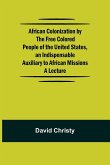 African Colonization by The Free Colored People of the United States, an Indispensable Auxiliary to African Missions A Lecture

David Christy